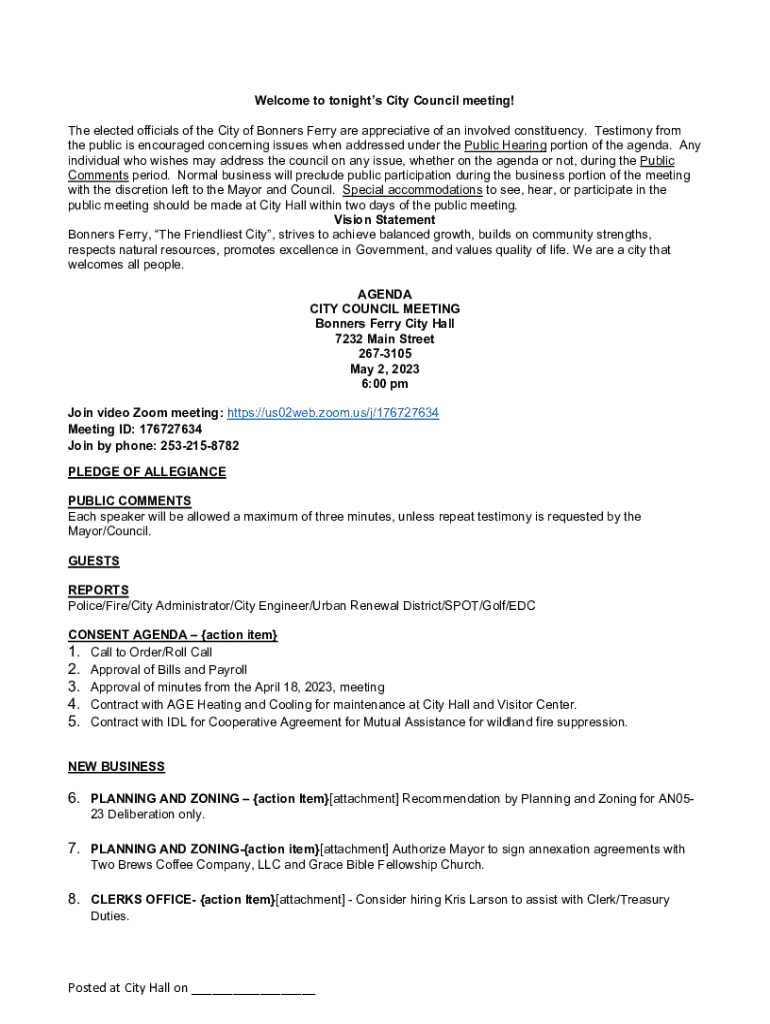 Welcome to tonight's City Council meeting!

The elected officials of the City of Bonners Ferry are appreciative of an involved constituency. Testimony from the public is encouraged concerning issues when addressed under the Public Hearing portion of the agenda. Any individual who wishes may address the council on any issue, whether on the agenda or not, during the Public Comments period. Normal business will preclude public participation during the business portion of the meeting with the discretion left to the Mayor and Council. Special accommodations to see, hear, or participate in the public meeting should be made at City Hall within two days of the public meeting.

Vision Statement

Bonners Ferry, "The Friendliest City", strives to achieve balanced growth, builds on community strengths, respects natural resources, promotes excellence in Government, and values quality of life. We are a city that welcomes all people.

AGENDA
CITY COUNCIL MEETING
Bonners Ferry City Hall
7232 Main Street
267-3105
May 2, 2023
6:00 pm

Join video Zoom meeting: https://us02web.zoom.us/j/176727634
Meeting ID: 176727634
Join by phone: 253-215-8782

PLEDGE OF ALLEGIANCE

PUBLIC COMMENTS
Each speaker will be allowed a maximum of three minutes, unless repeat testimony is requested by the Mayor/Council.

GUESTS

REPORTS
Police/Fire/City Administrator/City Engineer/Urban Renewal District/SPOT/Golf/EDC

CONSENT AGENDA – {action item}
1. Call to Order/Roll Call
2. Approval of Bills and Payroll
3. Approval of minutes from the April 18, 2023, meeting
4. Contract with AGE Heating and Cooling for maintenance at City Hall and Visitor Center.
5. Contract with IDL for Cooperative Agreement for Mutual Assistance for wildland fire suppression.

NEW BUSINESS

6. PLANNING AND ZONING – {action Item}[attachment] Recommendation by Planning and Zoning for AN05-23 Deliberation only.

7. PLANNING AND ZONING-{action item}[attachment] Authorize Mayor to sign annexation agreements with Two Brews Coffee Company, LLC and Grace Bible Fellowship Church.

8. CLERKS OFFICE- {action Item}[attachment] - Consider hiring Kris Larson to assist with Clerk/Treasury Duties.

Posted at City Hall on ___________________